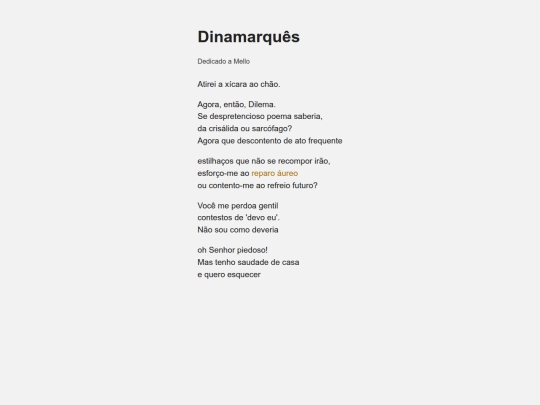 Dinamarquês

Dedicado a Mello

Atirei a xícara ao chão.

Agora, então, Dilema.
Se despretencioso poema saberia,
da crisálida ou sarcófago?
Agora que descontento de ato frequente

estilhaços que não se recompor irão,
esforço-me ao reparo áureo
ou contento-me ao refreio futuro?

Você me perdoa gentil
contestos de 'devo eu'.
Não sou como deveria

oh Senhor piedoso!
Mas tenho saudade de casa
e quero esquecer